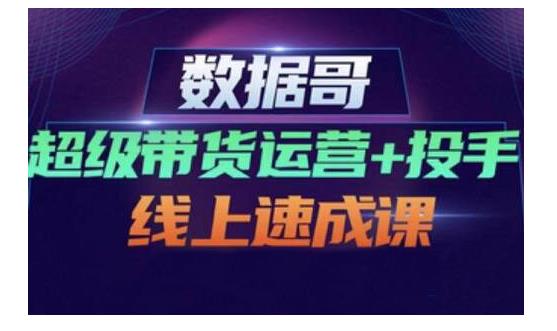 数据哥

超级带货运营+投手

线上速成课